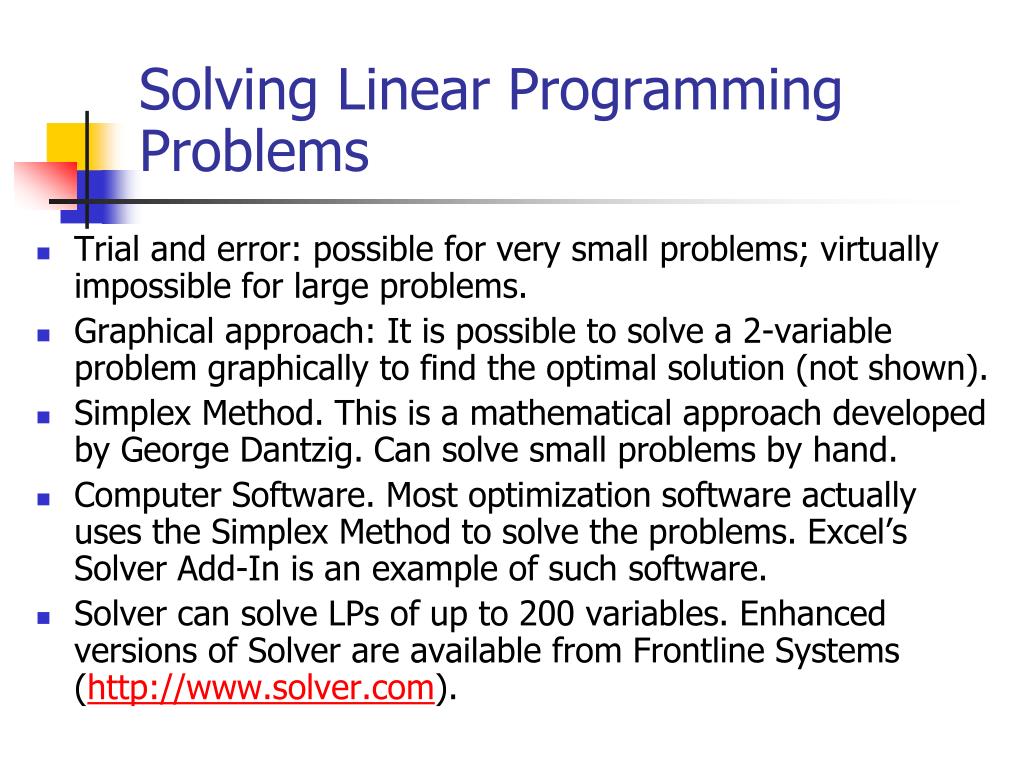 Solving Linear Programming Problems

- Trial and error: possible for very small problems; virtually impossible for large problems.
- Graphical approach: It is possible to solve a 2-variable problem graphically to find the optimal solution (not shown).
- Simplex Method. This is a mathematical approach developed by George Dantzig. Can solve small problems by hand.
- Computer Software. Most optimization software actually uses the Simplex Method to solve the problems. Excel's Solver Add-In is an example of such software.
- Solver can solve LPs of up to 200 variables. Enhanced versions of Solver are available from Frontline Systems (http://www.solver.com).